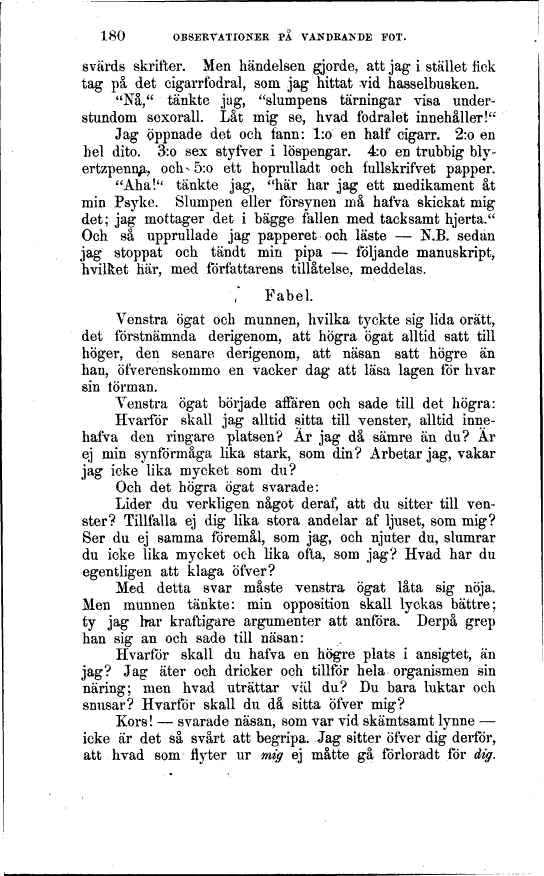 180 OBSERVATIONER PÅ VANDRANDE FOT.

svärds skrifter. Men händelsen gjorde, att jag i stället fick tag på det cigarrfodral, som jag hittat vid hasselbusken.

"Nå," tänkte jag, "slumpens tärningar visa understundom sexorall. Låt mig se, hvad fodralet innehåller!"

Jag öppnade det och fann: 1:o en half cigarr. 2:o en hel dito. 3:o sex styfver i löspengar. 4:o en trubbig blyertzpenna, och 5:o ett hoprulladt och fullskrifvet papper.

"Aha!" tänkte jag, "här har jag ett medikament åt min Psyke. Slumpen eller försynen må hafva skickat mig det; jag mottager det i bägge fallen med tacksamt hjerta." Och så upprullade jag papperet och läste — N.B. sedan jag stoppat och tändt min pipa — följande manuskript, hvilket här, med författarens tillåtelse, meddelas.

Fabel.

Venstra ögat och munnen, hvilka tyckte sig lida orätt, det förstnämnda derigenom, att högra ögat alltid satt till höger, den senare derigenom, att näsan satt högre än han, öfverenskommo en vacker dag att läsa lagen för hvar sin förman.

Venstra ögat började affären och sade till det högra: Hvarför skall jag alltid sitta till venster, alltid innehafva den ringare platsen? Är jag då sämre än du? Är ej min synförmåga lika stark, som din? Arbetar jag, vakar jag icke lika mycket som du?

Och det högra ögat svarade:

Lider du verkligen något deraf, att du sitter till venster? Tillfalla ej dig lika stora andelar af ljuset, som mig? Ser du ej samma föremål, som jag, och njuter du, slumrar du icke lika mycket och lika ofta, som jag? Hvad har du egentligen att klaga öfver?

Med detta svar måste venstra ögat låta sig nöja. Men munnen tänkte: min opposition skall lyckas bättre; ty jag har kraftigare argumenter att anföra. Derpå grep han sig an och sade till näsan:

Hvarför skall du hafva en högre plats i ansigtet, än jag? Jag äter och dricker och tillför hela organismen sin näring; men hvad uträttar väl du? Du bara luktar och snusar? Hvarför skall du då sitta öfver mig?

Kors! — svarade näsan, som var vid skämtsamt lynne — icke är det så svårt att begripa. Jag sitter öfver dig derför, att hvad som flyter ur mig ej måtte gå förloradt för dig.